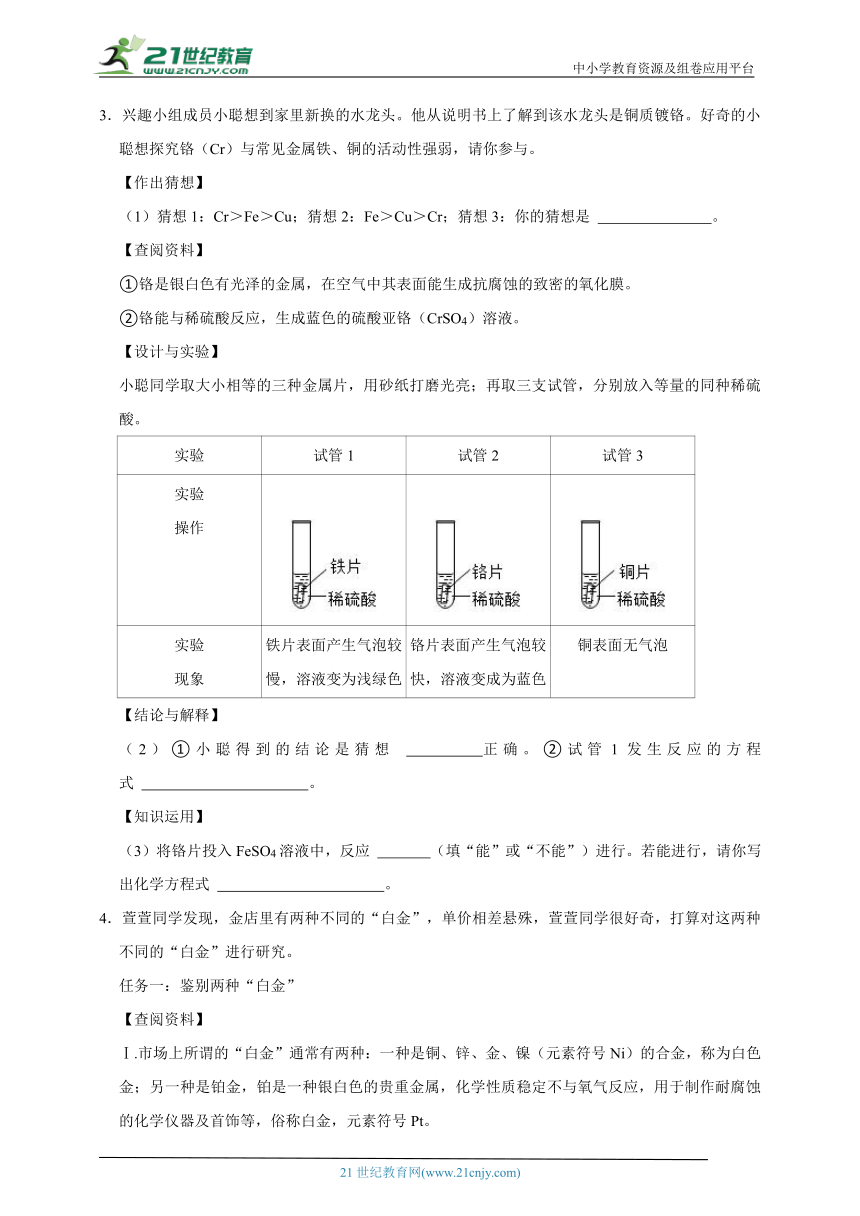 21世纪教育
www.21cnjy.com

中小学教育资源及组卷应用平台

3．兴趣小组成员小聪想到家里新换的水龙头。他从说明书上了解到该水龙头是铜质镀铬。好奇的小聪想探究铬（Cr）与常见金属铁、铜的活动性强弱，请你参与。

【作出猜想】

（1）猜想 1：Cr＞Fe＞Cu；猜想 2：Fe＞Cu＞Cr；猜想 3：你的猜想是 ______________。

【查阅资料】

①铬是银白色有光泽的金属，在空气中其表面能生成抗腐蚀的致密的氧化膜。

②铬能与稀硫酸反应，生成蓝色的硫酸亚铬（$CrSO_4$）溶液。

【设计与实验】

小聪同学取大小相等的三种金属片，用砂纸打磨光亮；再取三支试管，分别放入等量的同种稀硫酸。

| 实验 | 试管 1 | 试管 2 | 试管 3 |
|---|---|---|---|
| 实验操作 | 铁片 稀硫酸 | 铬片 稀硫酸 | 铜片 稀硫酸 |
| 实验现象 | 铁片表面产生气泡较慢，溶液变为浅绿色 | 铬片表面产生气泡较快，溶液变成为蓝色 | 铜表面无气泡 |

【结论与解释】

（2）①小聪得到的结论是猜想 __________正确。②试管 1 发生反应的方程式 ______________________。

【知识运用】

（3）将铬片投入 $FeSO_4$ 溶液中，反应 _______（填“能”或“不能”）进行。若能进行，请你写出化学方程式 ______________________。

4．萱萱同学发现，金店里有两种不同的“白金”，单价相差悬殊，萱萱同学很好奇，打算对这两种不同的“白金”进行研究。

任务一：鉴别两种“白金”

【查阅资料】

Ⅰ.市场上所谓的“白金”通常有两种：一种是铜、锌、金、镍（元素符号 Ni）的合金，称为白色金；另一种是铂金，铂是一种银白色的贵重金属，化学性质稳定不与氧气反应，用于制作耐腐蚀的化学仪器及首饰等，俗称白金，元素符号 Pt。

21 世纪教育网(www.21cnjy.com)